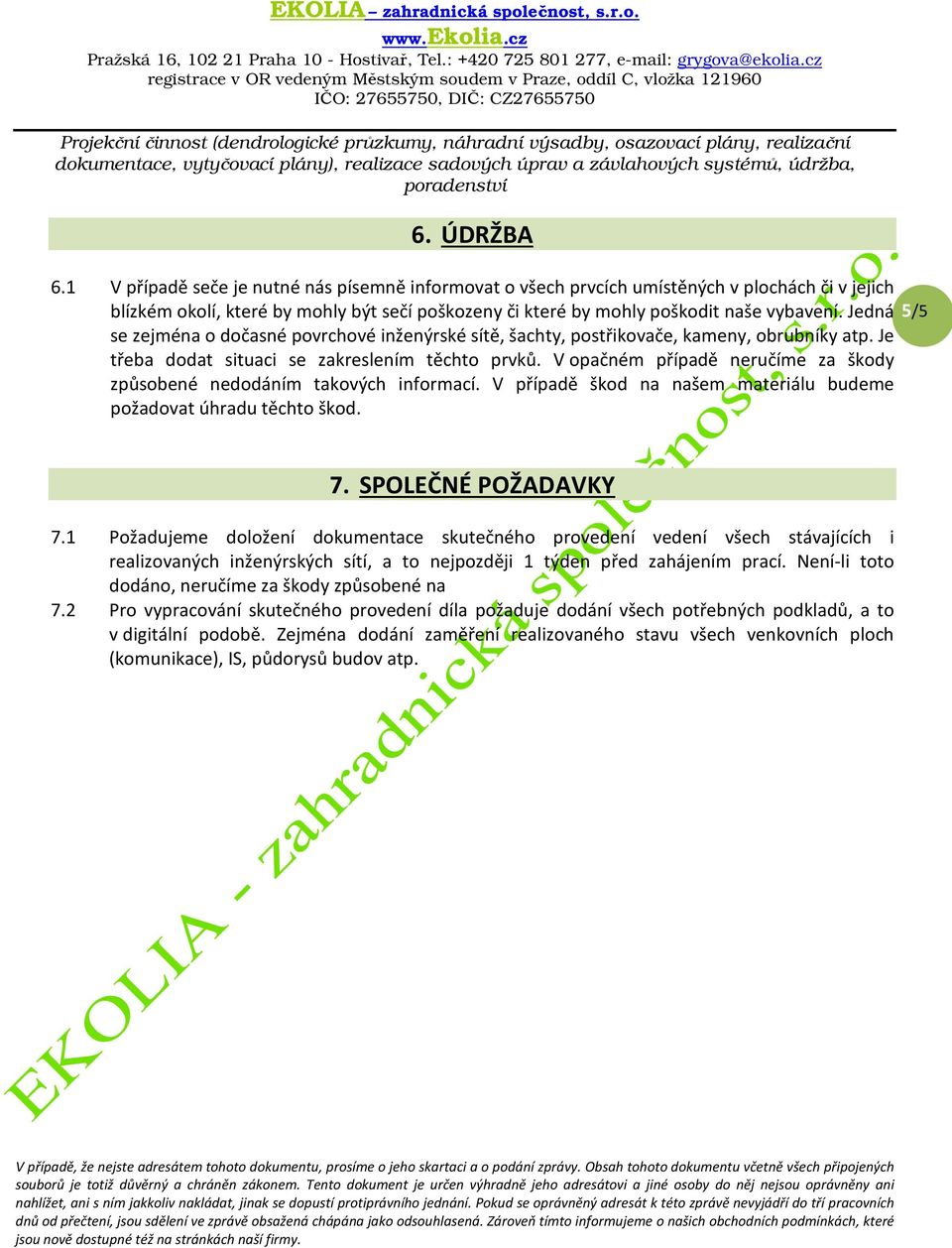 EKOLIA – zahradnická společnost, s.r.o.
www.Ekolia.cz
Pražská 16, 102 21 Praha 10 - Hostivař, Tel.: +420 725 801 277, e-mail: grygova@ekolia.cz
registrace v OR vedeným Městským soudem v Praze, oddíl C, vložka 121960
IČO: 27655750, DIČ: CZ27655750

Projekční činnost (dendrologické průzkumy, náhradní výsadby, osazovací plány, realizační dokumentace, vytyčovací plány), realizace sadových úprav a závlahových systémů, údržba, poradenství

6. ÚDRŽBA

6.1 V případě seče je nutné nás písemně informovat o všech prvcích umístěných v plochách či v jejich blízkém okolí, které by mohly být sečí poškozeny či které by mohly poškodit naše vybavení. Jedná se zejména o dočasné povrchové inženýrské sítě, šachty, postřikovače, kameny, obrubníky atp. Je třeba dodat situaci se zakreslením těchto prvků. V opačném případě neručíme za škody způsobené nedodáním takových informací. V případě škod na našem materiálu budeme požadovat úhradu těchto škod.

5/5

7. SPOLEČNÉ POŽADAVKY

7.1 Požadujeme doložení dokumentace skutečného provedení vedení všech stávajících i realizovaných inženýrských sítí, a to nejpozději 1 týden před zahájením prací. Není-li toto dodáno, neručíme za škody způsobené na

7.2 Pro vypracování skutečného provedení díla požaduje dodání všech potřebných podkladů, a to v digitální podobě. Zejména dodání zaměření realizovaného stavu všech venkovních ploch (komunikace), IS, půdorysů budov atp.

EKOLIA - zahradnická společnost, s.r.o.

V případě, že nejste adresátem tohoto dokumentu, prosíme o jeho skartaci a o podání zprávy. Obsah tohoto dokumentu včetně všech připojených souborů je totiž důvěrný a chráněn zákonem. Tento dokument je určen výhradně jeho adresátovi a jiné osoby do něj nejsou oprávněny ani nahlížet, ani s ním jakkoliv nakládat, jinak se dopustí protiprávního jednání. Pokud se oprávněný adresát k této zprávě nevyjádří do tří pracovních dnů od přečtení, jsou sdělení ve zprávě obsažená chápána jako odsouhlasená. Zároveň tímto informujeme o našich obchodních podmínkách, které jsou nově dostupné též na stránkách naší firmy.